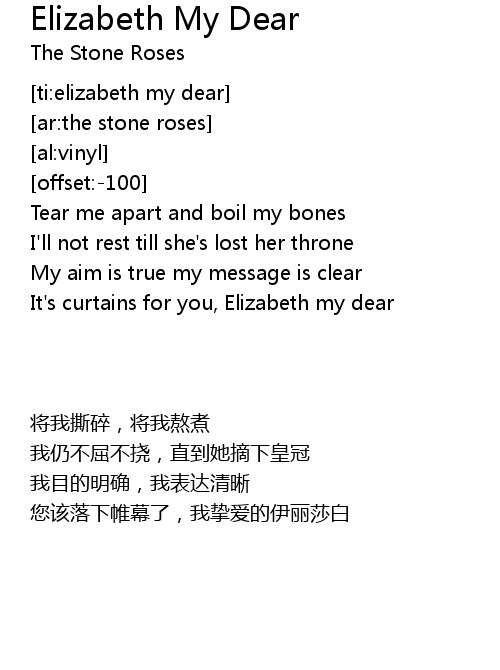 Elizabeth My Dear
The Stone Roses

[ti:elizabeth my dear]
[ar:the stone roses]
[al:vinyl]
[offset:-100]
Tear me apart and boil my bones
I'll not rest till she's lost her throne
My aim is true my message is clear
It's curtains for you, Elizabeth my dear

将我撕碎，将我熬煮
我仍不屈不挠，直到她摘下皇冠
我目的明确，我表达清晰
您该落下帷幕了，我挚爱的伊丽莎白